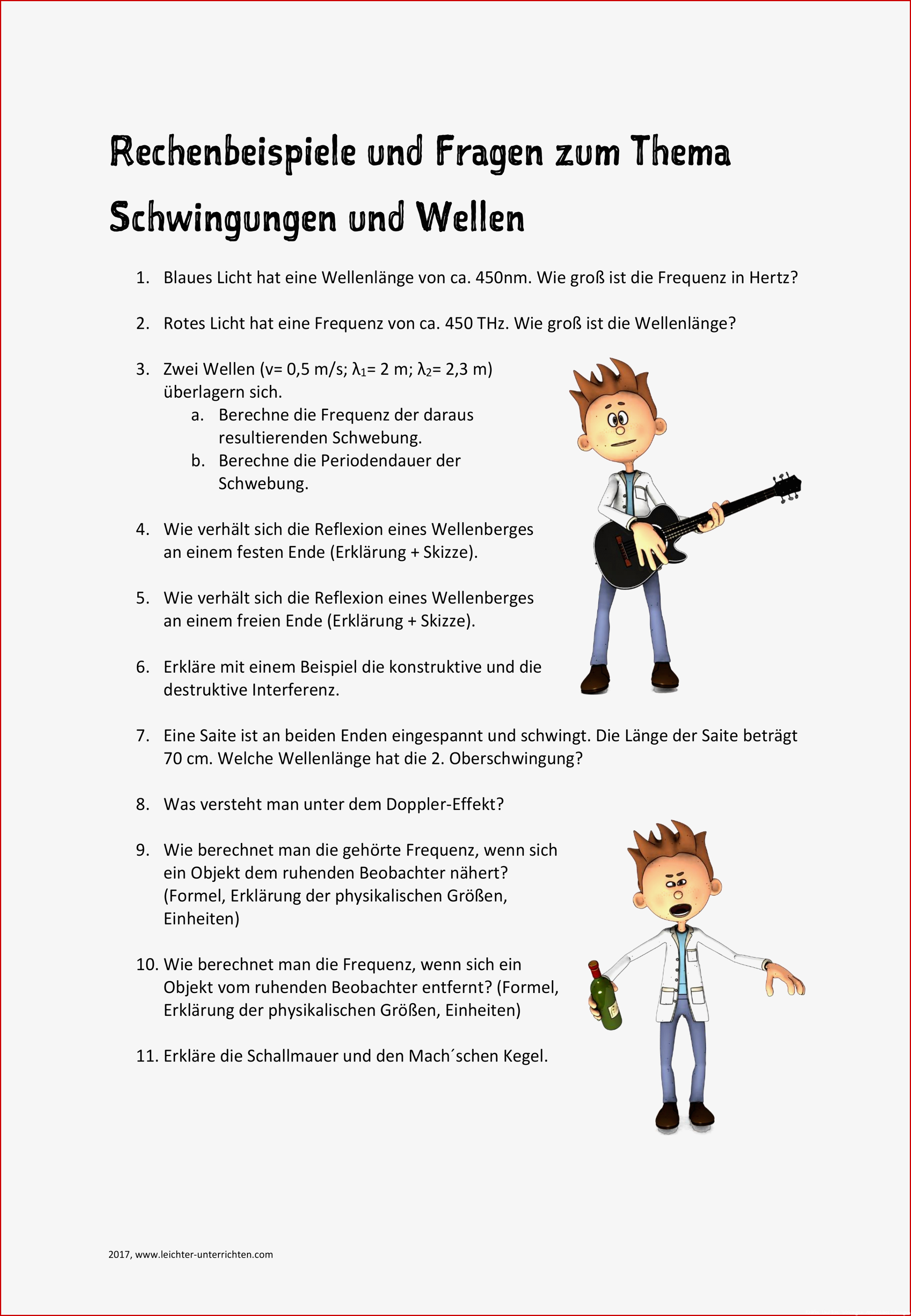 Rechenbeispiele und Fragen zum Thema Schwingungen und Wellen

1. Blaues Licht hat eine Wellenlänge von ca. 450nm. Wie groß ist die Frequenz in Hertz?

2. Rotes Licht hat eine Frequenz von ca. 450 THz. Wie groß ist die Wellenlänge?

3. Zwei Wellen (v= 0,5 m/s; $\lambda_1$= 2 m; $\lambda_2$= 2,3 m) überlagern sich.
a. Berechne die Frequenz der daraus resultierenden Schwebung.
b. Berechne die Periodendauer der Schwebung.

4. Wie verhält sich die Reflexion eines Wellenberges an einem festen Ende (Erklärung + Skizze).

5. Wie verhält sich die Reflexion eines Wellenberges an einem freien Ende (Erklärung + Skizze).

6. Erkläre mit einem Beispiel die konstruktive und die destruktive Interferenz.

7. Eine Saite ist an beiden Enden eingespannt und schwingt. Die Länge der Saite beträgt 70 cm. Welche Wellenlänge hat die 2. Oberschwingung?

8. Was versteht man unter dem Doppler-Effekt?

9. Wie berechnet man die gehörte Frequenz, wenn sich ein Objekt dem ruhenden Beobachter nähert? (Formel, Erklärung der physikalischen Größen, Einheiten)

10. Wie berechnet man die Frequenz, wenn sich ein Objekt vom ruhenden Beobachter entfernt? (Formel, Erklärung der physikalischen Größen, Einheiten)

11. Erkläre die Schallmauer und den Mach´schen Kegel.

2017, www.leichter-unterrichten.com